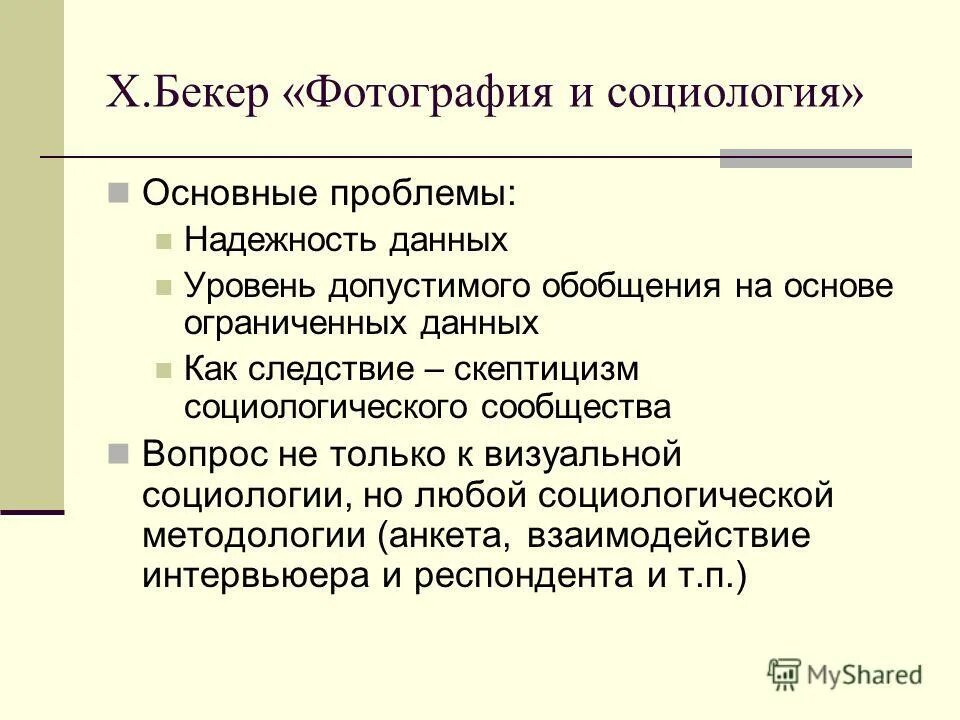 Х.Бекер «Фотография и социология»

Основные проблемы:
Надежность данных
Уровень допустимого обобщения на основе ограниченных данных
Как следствие – скептицизм социологического сообщества

Вопрос не только к визуальной социологии, но любой социологической методологии (анкета, взаимодействие интервьюера и респондента и т.п.)

MyShared